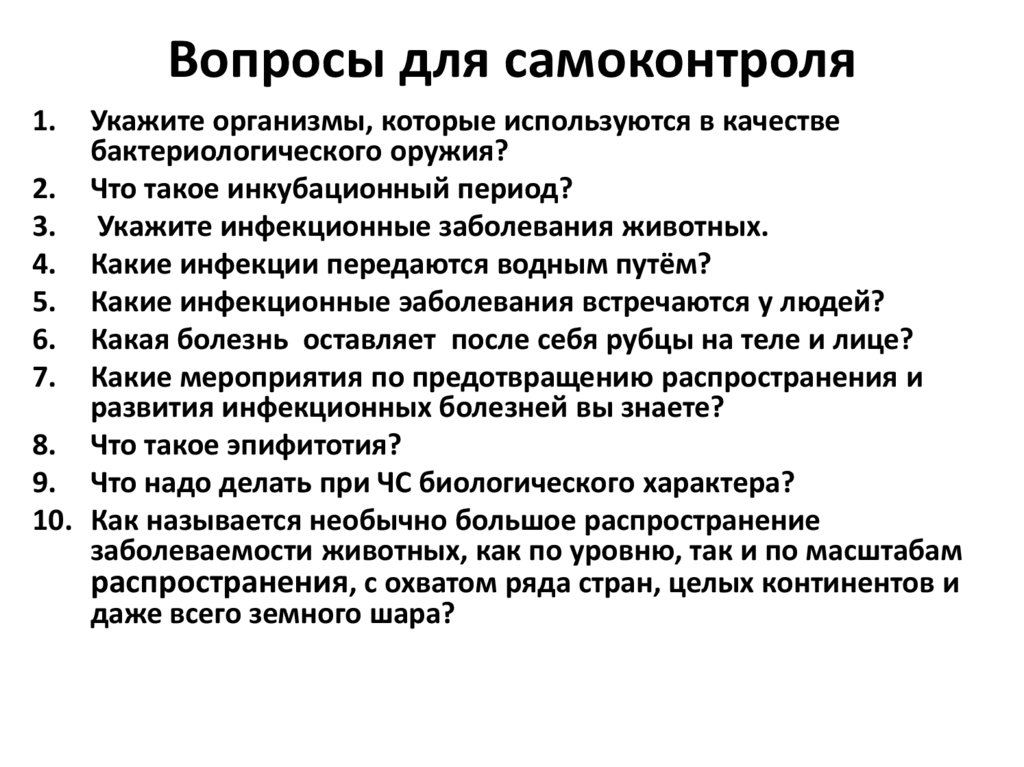 Вопросы для самоконтроля

1. Укажите организмы, которые используются в качестве бактериологического оружия?
2. Что такое инкубационный период?
3. Укажите инфекционные заболевания животных.
4. Какие инфекции передаются водным путём?
5. Какие инфекционные заболевания встречаются у людей?
6. Какая болезнь оставляет после себя рубцы на теле и лице?
7. Какие мероприятия по предотвращению распространения и развития инфекционных болезней вы знаете?
8. Что такое эпифитотия?
9. Что надо делать при ЧС биологического характера?
10. Как называется необычно большое распространение заболеваемости животных, как по уровню, так и по масштабам распространения, с охватом ряда стран, целых континентов и даже всего земного шара?